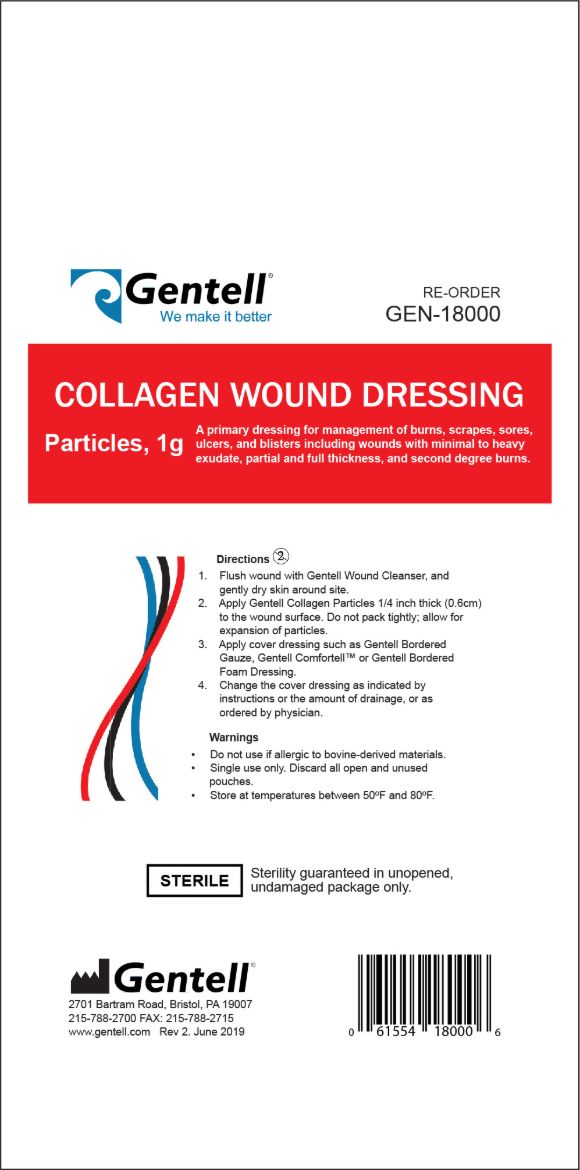 Gentell®
We make it better

RE-ORDER
GEN-18000

COLLAGEN WOUND DRESSING

Particles, 1g

A primary dressing for management of burns, scrapes, sores, ulcers, and blisters including wounds with minimal to heavy exudate, partial and full thickness, and second degree burns.

Directions ②

1. Flush wound with Gentell Wound Cleanser, and gently dry skin around site.
2. Apply Gentell Collagen Particles 1/4 inch thick (0.6cm) to the wound surface. Do not pack tightly; allow for expansion of particles.
3. Apply cover dressing such as Gentell Bordered Gauze, Gentell Comfortell™ or Gentell Bordered Foam Dressing.
4. Change the cover dressing as indicated by instructions or the amount of drainage, or as ordered by physician.

Warnings

• Do not use if allergic to bovine-derived materials.
• Single use only. Discard all open and unused pouches.
• Store at temperatures between 50ºF and 80ºF.

STERILE

Sterility guaranteed in unopened, undamaged package only.

Gentell®
2701 Bartram Road, Bristol, PA 19007
215-788-2700 FAX: 215-788-2715
www.gentell.com Rev 2. June 2019

0 61554 18000 6